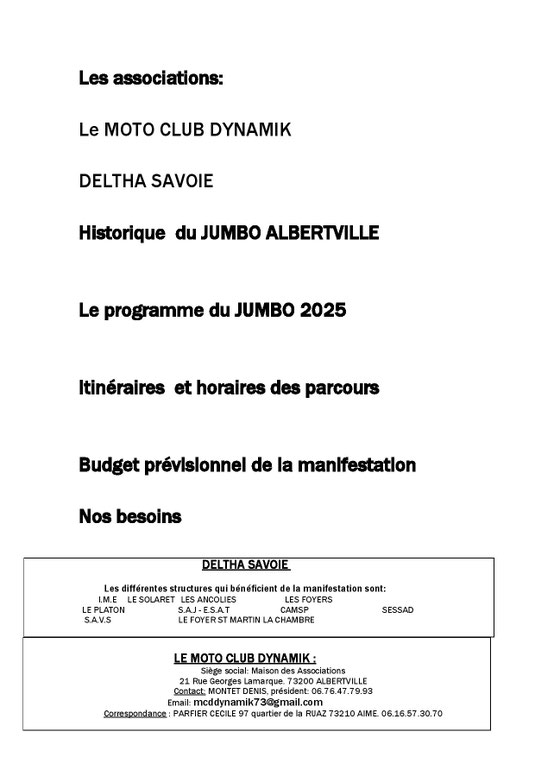 Les associations:

Le MOTO CLUB DYNAMIK

DELTHA SAVOIE

Historique du JUMBO ALBERTVILLE

Le programme du JUMBO 2025

Itinéraires et horaires des parcours

Budget prévisionnel de la manifestation

Nos besoins

DELTHA SAVOIE

Les différentes structures qui bénéficient de la manifestation sont:
I.M.E LE SOLARET LES ANCOLIES LES FOYERS
LE PLATON S.A.J - E.S.A.T CAMSP SESSAD
S.A.V.S LE FOYER ST MARTIN LA CHAMBRE

LE MOTO CLUB DYNAMIK :
Siège social: Maison des Associations
21 Rue Georges Lamarque. 73200 ALBERTVILLE
Contact: MONTET DENIS, président: 06.76.47.79.93
Email: mcddynamik73@gmail.com
Correspondance : PARFIER CECILE 97 quartier de la RUAZ 73210 AIME. 06.16.57.30.70